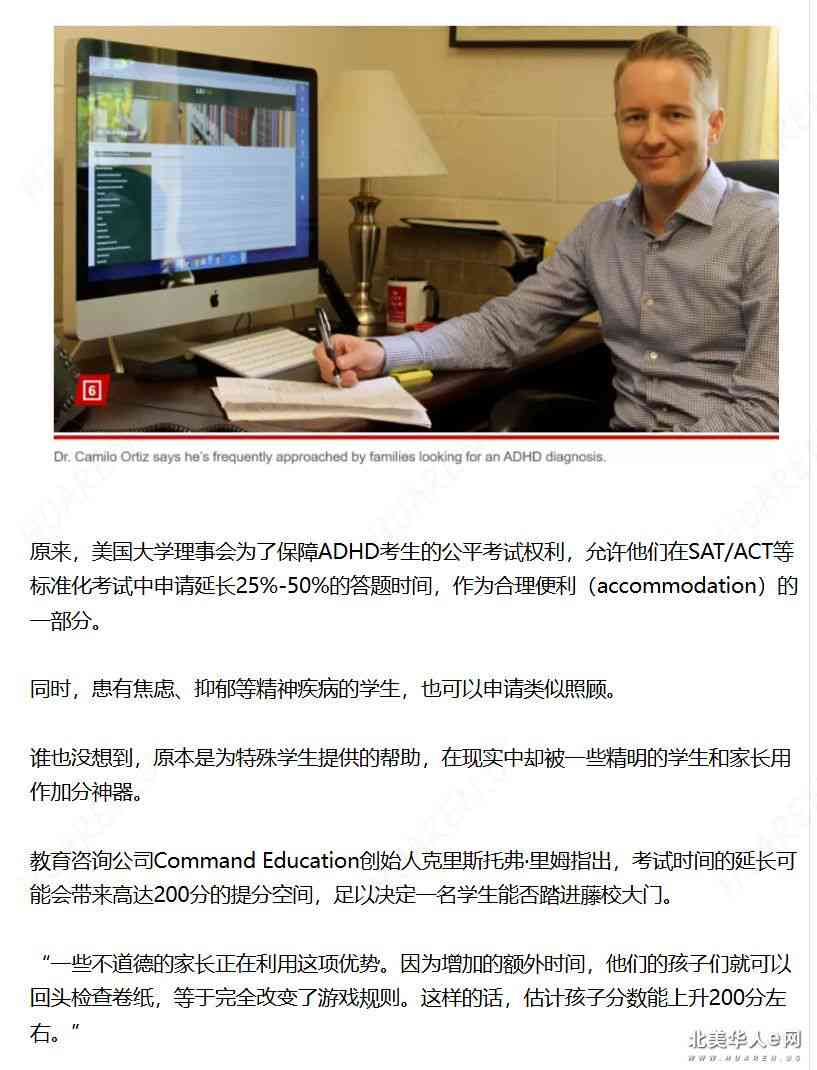 6

Dr. Camilo Ortiz says he's frequently approached by families looking for an ADHD diagnosis.

原来，美国大学理事会为了保障ADHD考生的公平考试权利，允许他们在SAT/ACT等标准化考试中申请延长25%-50%的答题时间，作为合理便利（accommodation）的一部分。

同时，患有焦虑、抑郁等精神疾病的学生，也可以申请类似照顾。

谁也没想到，原本是为特殊学生提供的帮助，在现实中却被一些精明的学生和家长用作加分神器。

教育咨询公司Command Education创始人克里斯托弗·里姆指出，考试时间的延长可能会带来高达200分的提分空间，足以决定一名学生能否踏进藤校大门。

“一些不道德的家长正在利用这项优势。因为增加的额外时间，他们的孩子们就可以回头检查卷纸，等于完全改变了游戏规则。这样的话，估计孩子分数能上升200分左右。”

北美华人e网

HUAREN.US